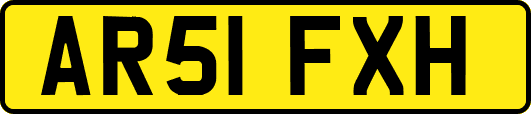 AR51 FXH